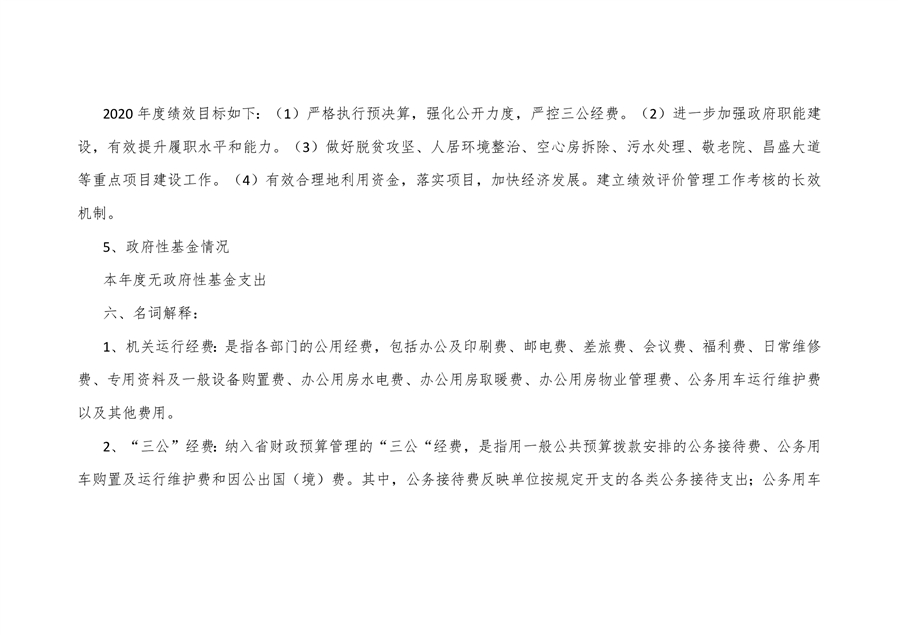 2020年度绩效目标如下：（1）严格执行预决算，强化公开力度，严控三公经费。（2）进一步加强政府职能建设，有效提升履职水平和能力。（3）做好脱贫攻坚、人居环境整治、空心房拆除、污水处理、敬老院、昌盛大道等重点项目建设工作。（4）有效合理地利用资金，落实项目，加快经济发展。建立绩效评价管理工作考核的长效机制。

5、政府性基金情况

本年度无政府性基金支出

六、名词解释：

1、机关运行经费：是指各部门的公用经费，包括办公及印刷费、邮电费、差旅费、会议费、福利费、日常维修费、专用资料及一般设备购置费、办公用房水电费、办公用房取暖费、办公用房物业管理费、公务用车运行维护费以及其他费用。

2、“三公”经费：纳入省财政预算管理的“三公“经费，是指用一般公共预算拨款安排的公务接待费、公务用车购置及运行维护费和因公出国（境）费。其中，公务接待费反映单位按规定开支的各类公务接待支出；公务用车